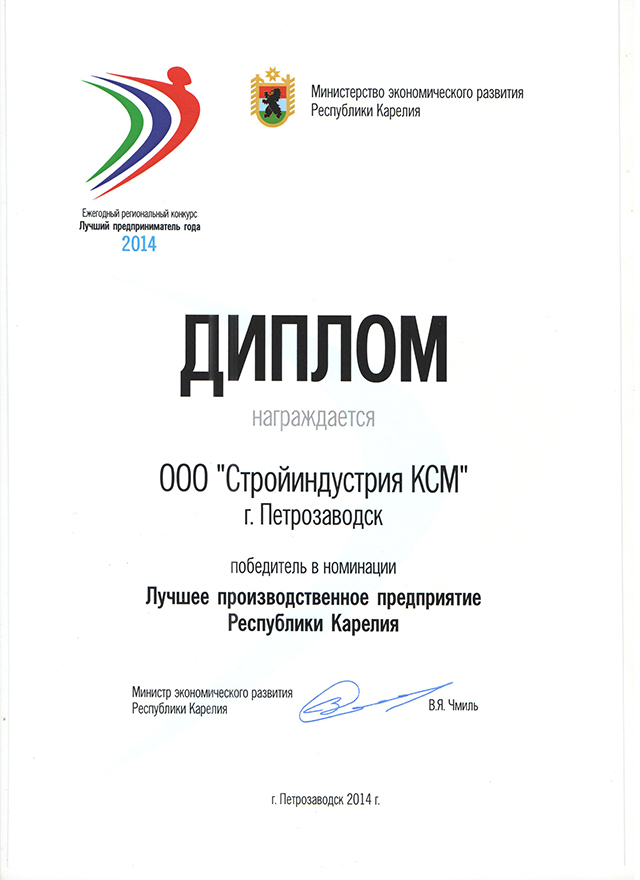 Ежегодный региональный конкурс
Лучший предприниматель года
2014

Министерство экономического развития
Республики Карелия

ДИПЛОМ

награждается

ООО "Стройиндустрия КСМ"
г. Петрозаводск

победитель в номинации

Лучшее производственное предприятие
Республики Карелия

Министр экономического развития
Республики Карелия

В.Я. Чмиль

г. Петрозаводск 2014 г.